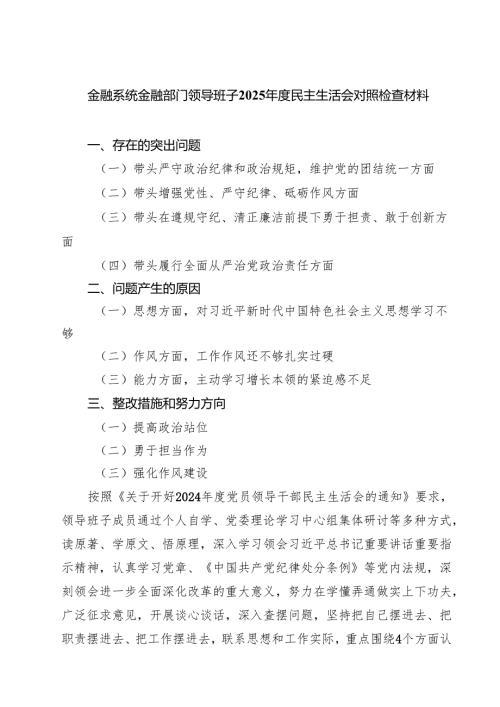 金融系统金融部门领导班子2025年度民主生活会对照检查材料

一、存在的突出问题

（一）带头严守政治纪律和政治规矩，维护党的团结统一方面

（二）带头增强党性、严守纪律、砥砺作风方面

（三）带头在遵规守纪、清正廉洁前提下勇于担责、敢于创新方面

（四）带头履行全面从严治党政治责任方面

二、问题产生的原因

（一）思想方面，对习近平新时代中国特色社会主义思想学习不够

（二）作风方面，工作作风还不够扎实过硬

（三）能力方面，主动学习增长本领的紧迫感不足

三、整改措施和努力方向

（一）提高政治站位

（二）勇于担当作为

（三）强化作风建设

按照《关于开好2024年度党员领导干部民主生活会的通知》要求，领导班子成员通过个人自学、党委理论学习中心组集体研讨等多种方式，读原著、学原文、悟原理，深入学习领会习近平总书记重要讲话重要指示精神，认真学习党章、《中国共产党纪律处分条例》等党内法规，深刻领会进一步全面深化改革的重大意义，努力在学懂弄通做实上下功夫，广泛征求意见，开展谈心谈话，深入查摆问题，坚持把自己摆进去、把职责摆进去、把工作摆进去，联系思想和工作实际，重点围绕4个方面认